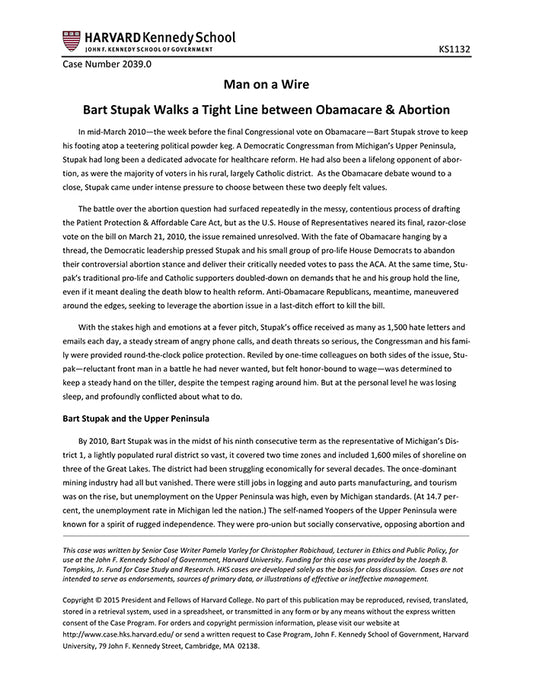 HARVARD Kennedy School
JOHN F. KENNEDY SCHOOL OF GOVERNMENT

KS1132

Case Number 2039.0

Man on a Wire

Bart Stupak Walks a Tight Line between Obamacare & Abortion

In mid-March 2010—the week before the final Congressional vote on Obamacare—Bart Stupak strove to keep his footing atop a teetering political powder keg. A Democratic Congressman from Michigan's Upper Peninsula, Stupak had long been a dedicated advocate for healthcare reform. He had also been a lifelong opponent of abortion, as were the majority of voters in his rural, largely Catholic district. As the Obamacare debate wound to a close, Stupak came under intense pressure to choose between these two deeply felt values.

The battle over the abortion question had surfaced repeatedly in the messy, contentious process of drafting the Patient Protection & Affordable Care Act, but as the U.S. House of Representatives neared its final, razor-close vote on the bill on March 21, 2010, the issue remained unresolved. With the fate of Obamacare hanging by a thread, the Democratic leadership pressed Stupak and his small group of pro-life House Democrats to abandon their controversial abortion stance and deliver their critically needed votes to pass the ACA. At the same time, Stupak's traditional pro-life and Catholic supporters doubled-down on demands that he and his group hold the line, even if it meant dealing the death blow to health reform. Anti-Obamacare Republicans, meantime, maneuvered around the edges, seeking to leverage the abortion issue in a last-ditch effort to kill the bill.

With the stakes high and emotions at a fever pitch, Stupak's office received as many as 1,500 hate letters and emails each day, a steady stream of angry phone calls, and death threats so serious, the Congressman and his family were provided round-the-clock police protection. Reviled by one-time colleagues on both sides of the issue, Stupak—reluctant front man in a battle he had never wanted, but felt honor-bound to wage—was determined to keep a steady hand on the tiller, despite the tempest raging around him. But at the personal level he was losing sleep, and profoundly conflicted about what to do.

Bart Stupak and the Upper Peninsula

By 2010, Bart Stupak was in the midst of his ninth consecutive term as the representative of Michigan's District 1, a lightly populated rural district so vast, it covered two time zones and included 1,600 miles of shoreline on three of the Great Lakes. The district had been struggling economically for several decades. The once-dominant mining industry had all but vanished. There were still jobs in logging and auto parts manufacturing, and tourism was on the rise, but unemployment on the Upper Peninsula was high, even by Michigan standards. (At 14.7 percent, the unemployment rate in Michigan led the nation.) The self-named Yoopers of the Upper Peninsula were known for a spirit of rugged independence. They were pro-union but socially conservative, opposing abortion and

This case was written by Senior Case Writer Pamela Varley for Christopher Robichaud, Lecturer in Ethics and Public Policy, for use at the John F. Kennedy School of Government, Harvard University. Funding for this case was provided by the Joseph B. Tompkins, Jr. Fund for Case Study and Research. HKS cases are developed solely as the basis for class discussion. Cases are not intended to serve as endorsements, sources of primary data, or illustrations of effective or ineffective management.

Copyright © 2015 President and Fellows of Harvard College. No part of this publication may be reproduced, revised, translated, stored in a retrieval system, used in a spreadsheet, or transmitted in any form or by any means without the express written consent of the Case Program. For orders and copyright permission information, please visit our website at http://www.case.hks.harvard.edu/ or send a written request to Case Program, John F. Kennedy School of Government, Harvard University, 79 John F. Kennedy Street, Cambridge, MA 02138.